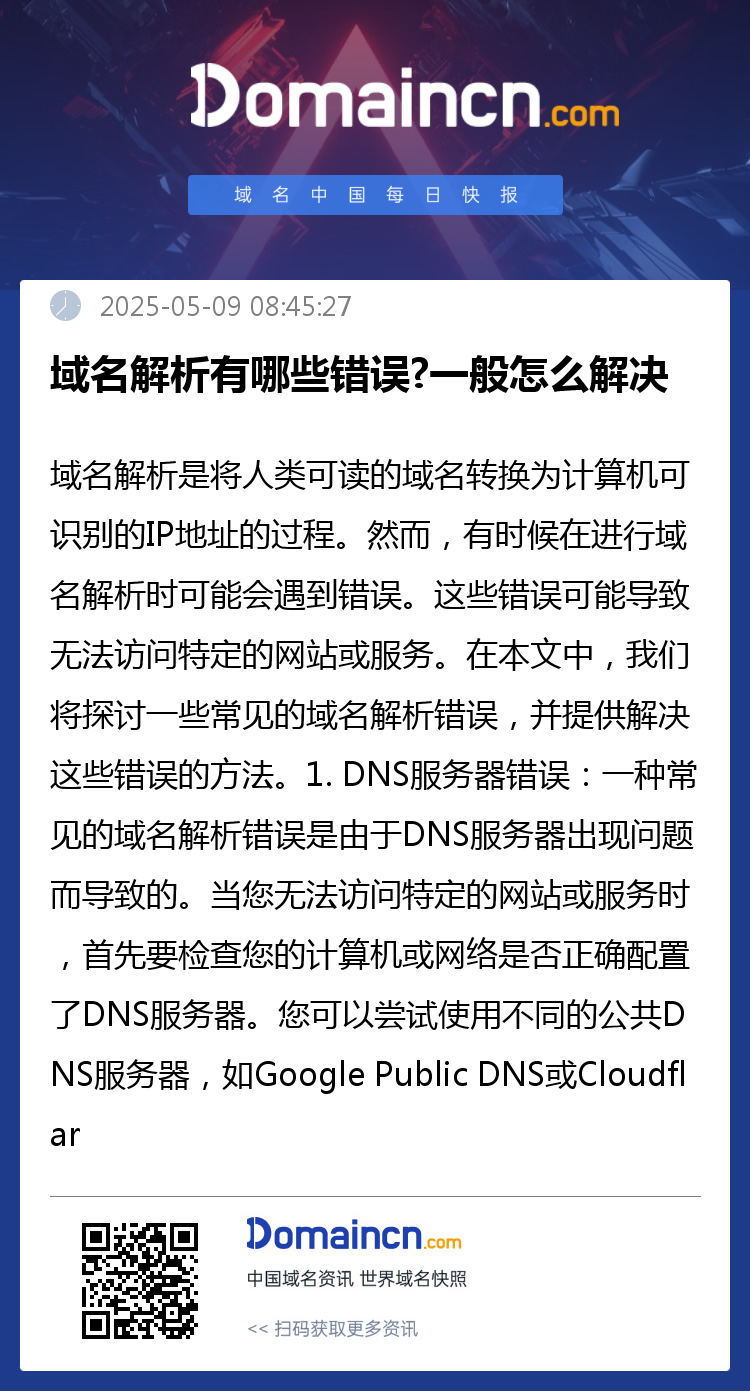 Domaincn.com

域名中国每日快报

2025-05-09 08:45:27

域名解析有哪些错误?一般怎么解决

域名解析是将人类可读的域名转换为计算机可识别的IP地址的过程。然而，有时候在进行域名解析时可能会遇到错误。这些错误可能导致无法访问特定的网站或服务。在本文中，我们将探讨一些常见的域名解析错误，并提供解决这些错误的方法。1. DNS服务器错误：一种常见的域名解析错误是由于DNS服务器出现问题而导致的。当您无法访问特定的网站或服务时，首先要检查您的计算机或网络是否正确配置了DNS服务器。您可以尝试使用不同的公共DNS服务器，如Google Public DNS或Cloudflar

Domaincn.com

中国域名资讯 世界域名快照

<< 扫码获取更多资讯